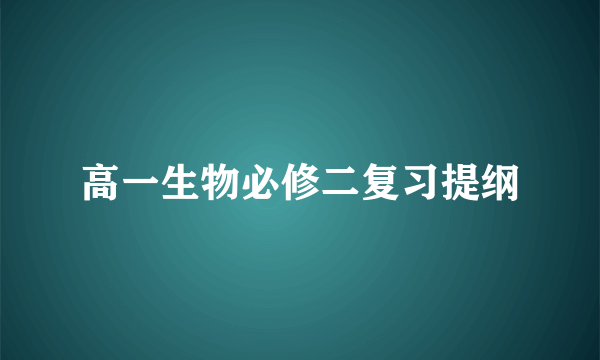 高一生物必修二复习提纲